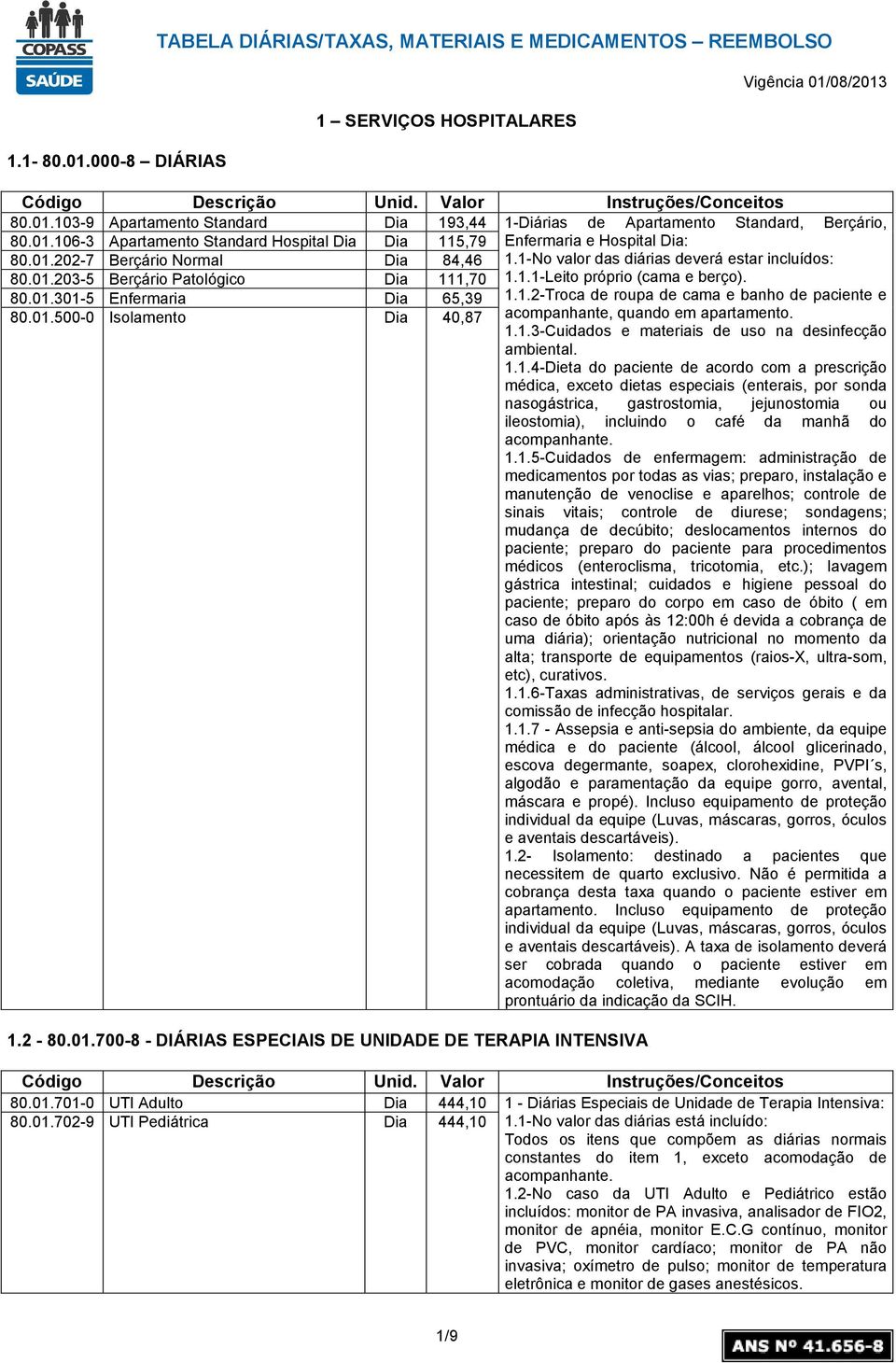 COPASS SAÚDE

TABELA DIÁRIAS/TAXAS, MATERIAIS E MEDICAMENTOS – REEMBOLSO

Vigência 01/08/2013

1 – SERVIÇOS HOSPITALARES

1.1- 80.01.000-8 – DIÁRIAS

| Código | Descrição | Unid. | Valor | Instruções/Conceitos |
|---|---|---|---|---|
| 80.01.103-9 | Apartamento Standard | Dia | 193,44 | 1-Diárias de Apartamento Standard, Berçário, Enfermaria e Hospital Dia: 1.1-No valor das diárias deverá estar incluídos: 1.1.1-Leito próprio (cama e berço). 1.1.2-Troca de roupa de cama e banho de paciente e acompanhante, quando em apartamento. 1.1.3-Cuidados e materiais de uso na desinfecção ambiental. 1.1.4-Dieta do paciente de acordo com a prescrição médica, exceto dietas especiais (enterais, por sonda nasogástrica, gastrostomia, jejunostomia ou ileostomia), incluindo o café da manhã do acompanhante. 1.1.5-Cuidados de enfermagem: administração de medicamentos por todas as vias; preparo, instalação e manutenção de venoclise e aparelhos; controle de sinais vitais; controle de diurese; sondagens; mudança de decúbito; deslocamentos internos do paciente; preparo do paciente para procedimentos médicos (enteroclisma, tricotomia, etc.); lavagem gástrica intestinal; cuidados e higiene pessoal do paciente; preparo do corpo em caso de óbito ( em caso de óbito após às 12:00h é devida a cobrança de uma diária); orientação nutricional no momento da alta; transporte de equipamentos (raios-X, ultra-som, etc), curativos. 1.1.6-Taxas administrativas, de serviços gerais e da comissão de infecção hospitalar. 1.1.7 - Assepsia e anti-sepsia do ambiente, da equipe médica e do paciente (álcool, álcool glicerinado, escova degermante, soapex, clorohexidine, PVPI´s, algodão e paramentação da equipe gorro, avental, máscara e propé). Incluso equipamento de proteção individual da equipe (Luvas, máscaras, gorros, óculos e aventais descartáveis). 1.2- Isolamento: destinado a pacientes que necessitem de quarto exclusivo. Não é permitida a cobrança desta taxa quando o paciente estiver em apartamento. Incluso equipamento de proteção individual da equipe (Luvas, máscaras, gorros, óculos e aventais descartáveis). A taxa de isolamento deverá ser cobrada quando o paciente estiver em acomodação coletiva, mediante evolução em prontuário da indicação da SCIH. |
| 80.01.106-3 | Apartamento Standard Hospital Dia | Dia | 115,79 | |
| 80.01.202-7 | Berçário Normal | Dia | 84,46 | |
| 80.01.203-5 | Berçário Patológico | Dia | 111,70 | |
| 80.01.301-5 | Enfermaria | Dia | 65,39 | |
| 80.01.500-0 | Isolamento | Dia | 40,87 | |

1.2 - 80.01.700-8 - DIÁRIAS ESPECIAIS DE UNIDADE DE TERAPIA INTENSIVA

| Código | Descrição | Unid. | Valor | Instruções/Conceitos |
|---|---|---|---|---|
| 80.01.701-0 | UTI Adulto | Dia | 444,10 | 1 - Diárias Especiais de Unidade de Terapia Intensiva: 1.1-No valor das diárias está incluído: Todos os itens que compõem as diárias normais constantes do item 1, exceto acomodação de acompanhante. 1.2-No caso da UTI Adulto e Pediátrico estão incluídos: monitor de PA invasiva, analisador de FIO2, monitor de apnéia, monitor E.C.G contínuo, monitor de PVC, monitor cardíaco; monitor de PA não invasiva; oxímetro de pulso; monitor de temperatura eletrônica e monitor de gases anestésicos. |
| 80.01.702-9 | UTI Pediátrica | Dia | 444,10 | |

1/9

ANS Nº 41.656-8